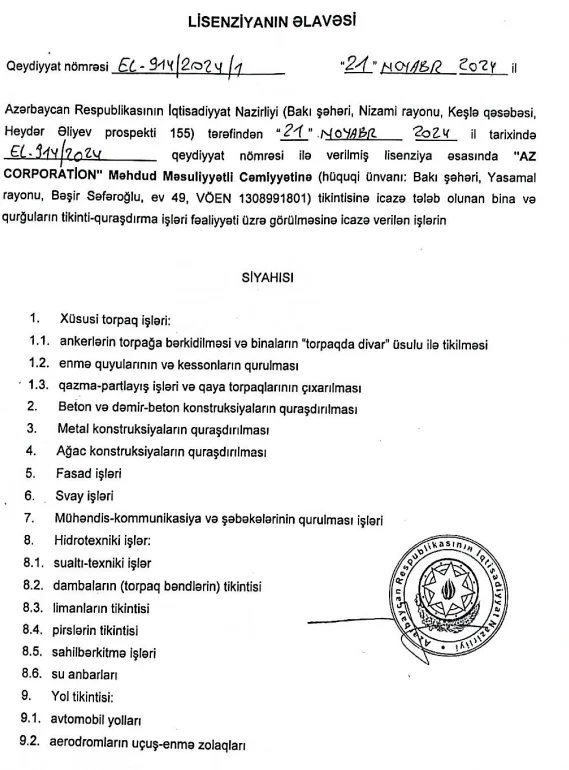 LİSENZİYANIN ƏLAVƏSİ

Qeydiyyat nömrəsi EL-914/2024/1 "21" NOYABR 2024 il

Azərbaycan Respublikasının İqtisadiyyat Nazirliyi (Bakı şəhəri, Nizami rayonu, Keşlə qəsəbəsi, Heydər Əliyev prospekti 155) tərəfindən "21" NOYABR 2024 il tarixində EL-914/2024 qeydiyyat nömrəsi ilə verilmiş lisenziya əsasında "AZ CORPORATİON" Məhdud Məsuliyyətli Cəmiyyətinə (hüquqi ünvanı: Bakı şəhəri, Yasamal rayonu, Bəşir Səfəroğlu, ev 49, VÖEN 1308991801) tikintisinə icazə tələb olunan bina və qurğuların tikinti-quraşdırma işləri fəaliyyəti üzrə görülməsinə icazə verilən işlərin

SİYAHISI

1. Xüsusi torpaq işləri:
1.1. ankerlərin torpağa bərkidilməsi və binaların "torpaqda divar" üsulu ilə tikilməsi
1.2. enmə quyularının və kessonların qurulması
1.3. qazma-partlayış işləri və qaya torpaqlarının çıxarılması
2. Beton və dəmir-beton konstruksiyaların quraşdırılması
3. Metal konstruksiyaların quraşdırılması
4. Ağac konstruksiyaların quraşdırılması
5. Fasad işləri
6. Svay işləri
7. Mühəndis-kommunikasiya və şəbəkələrinin qurulması işləri
8. Hidrotexniki işlər:
8.1. sualtı-texniki işlər
8.2. dambaların (torpaq bəndlərin) tikintisi
8.3. limanların tikintisi
8.4. pirslərin tikintisi
8.5. sahilbərkitmə işləri
8.6. su anbarları
9. Yol tikintisi:
9.1. avtomobil yolları
9.2. aerodromların uçuş-enmə zolaqları

Azərbaycan Respublikasının İqtisadiyyat Nazirliyi